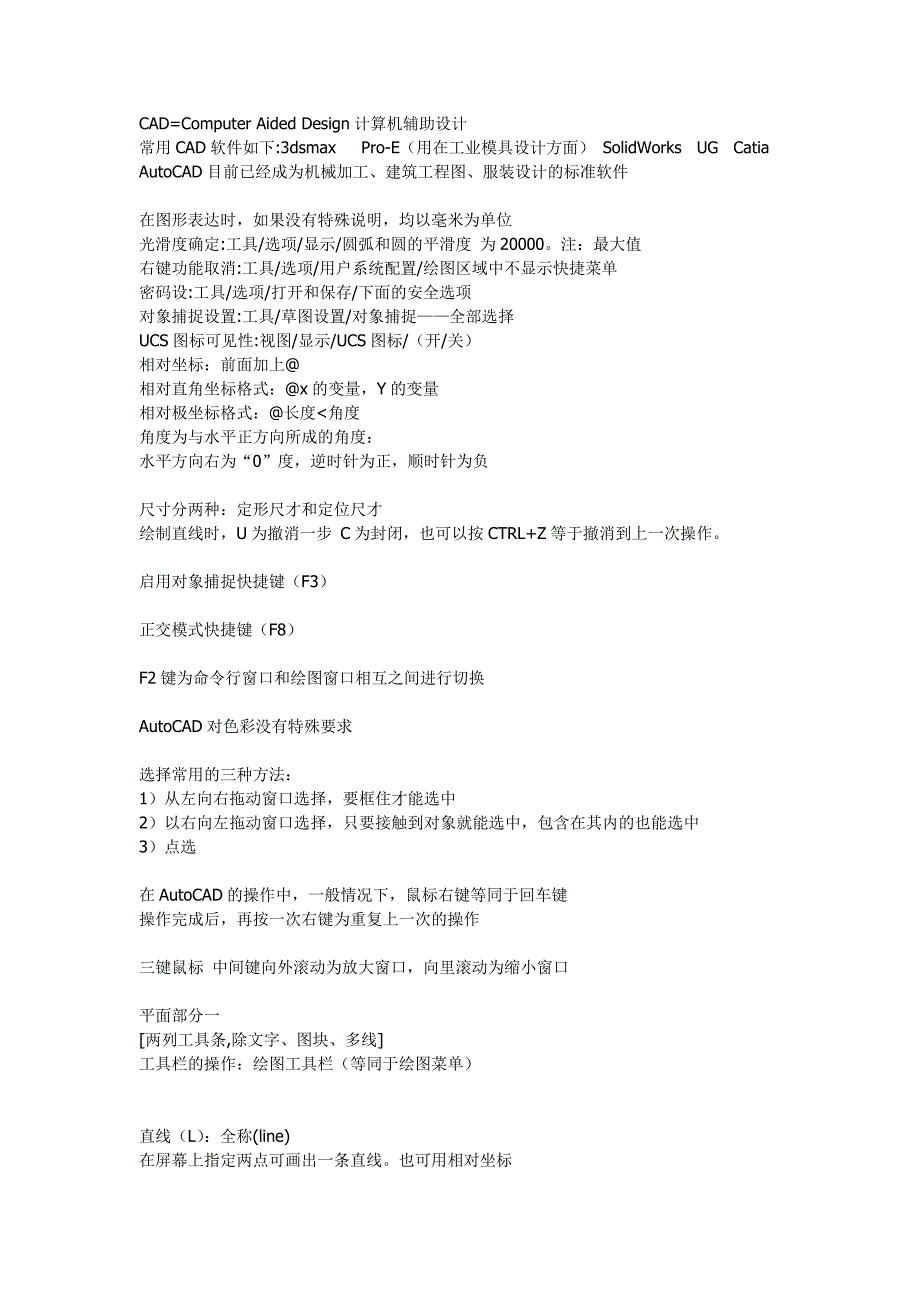 CAD=Computer Aided Design 计算机辅助设计
常用 CAD 软件如下:3dsmax Pro-E（用在工业模具设计方面） SolidWorks UG Catia
AutoCAD 目前已经成为机械加工、建筑工程图、服装设计的标准软件

在图形表达时，如果没有特殊说明，均以毫米为单位
光滑度确定:工具/选项/显示/圆弧和圆的平滑度 为 20000。注：最大值
右键功能取消:工具/选项/用户系统配置/绘图区域中不显示快捷菜单
密码设:工具/选项/打开和保存/下面的安全选项
对象捕捉设置:工具/草图设置/对象捕捉——全部选择
UCS 图标可见性:视图/显示/UCS 图标/（开/关）
相对坐标：前面加上@
相对直角坐标格式：@x 的变量，Y 的变量
相对极坐标格式：@长度<角度
角度为与水平正方向所成的角度：
水平方向右为“0”度，逆时针为正，顺时针为负

尺寸分两种：定形尺才和定位尺才
绘制直线时，U 为撤消一步 C 为封闭，也可以按 CTRL+Z 等于撤消到上一次操作。

启用对象捕捉快捷键（F3）

正交模式快捷键（F8）

F2 键为命令行窗口和绘图窗口相互之间进行切换

AutoCAD 对色彩没有特殊要求

选择常用的三种方法：
1）从左向右拖动窗口选择，要框住才能选中
2）以右向左拖动窗口选择，只要接触到对象就能选中，包含在其内的也能选中
3）点选

在 AutoCAD 的操作中，一般情况下，鼠标右键等同于回车键
操作完成后，再按一次右键为重复上一次的操作

三键鼠标 中间键向外滚动为放大窗口，向里滚动为缩小窗口

平面部分一
[两列工具条,除文字、图块、多线]
工具栏的操作：绘图工具栏（等同于绘图菜单）

直线（L）：全称(line)
在屏幕上指定两点可画出一条直线。也可用相对坐标